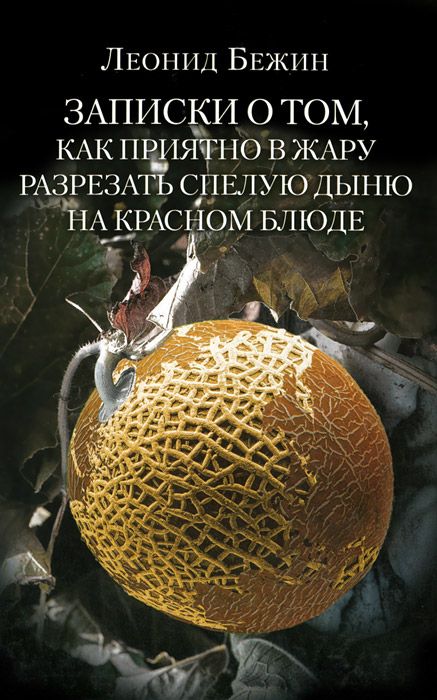 Леонид Бежин

ЗАПИСКИ О ТОМ, КАК ПРИЯТНО В ЖАРУ РАЗРЕЗАТЬ СПЕЛУЮ ДЫНЮ НА КРАСНОМ БЛЮДЕ